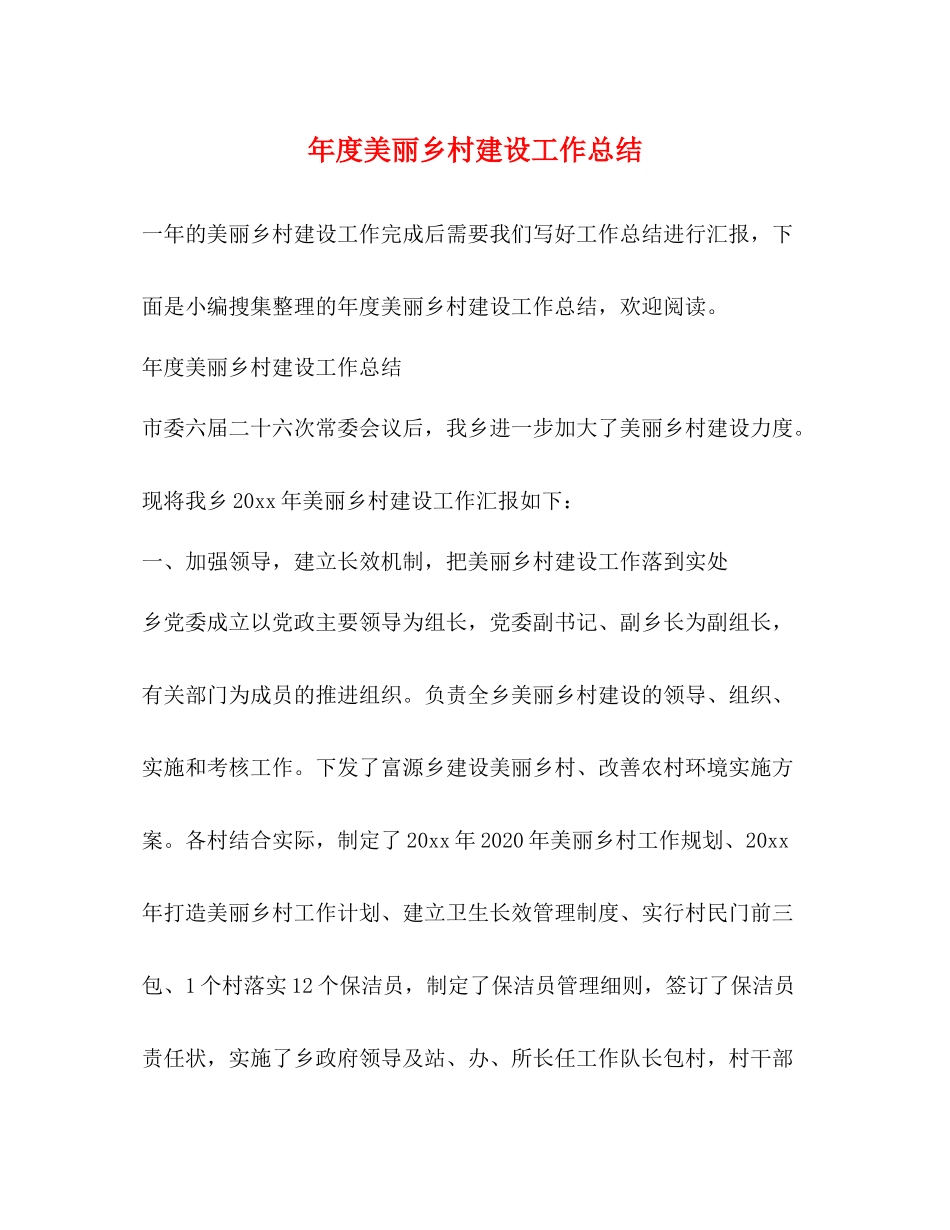 年度美丽乡村建设工作总结

一年的美丽乡村建设工作完成后需要我们写好工作总结进行汇报，下面是小编搜集整理的年度美丽乡村建设工作总结，欢迎阅读。

年度美丽乡村建设工作总结

市委六届二十六次常委会议后，我乡进一步加大了美丽乡村建设力度。现将我乡20xx年美丽乡村建设工作汇报如下：

一、加强领导，建立长效机制，把美丽乡村建设工作落到实处

乡党委成立以党政主要领导为组长，党委副书记、副乡长为副组长，有关部门为成员的推进组织。负责全乡美丽乡村建设的领导、组织、实施和考核工作。下发了富源乡建设美丽乡村、改善农村环境实施方案。各村结合实际，制定了20xx年2020年美丽乡村工作规划、20xx年打造美丽乡村工作计划、建立卫生长效管理制度、实行村民门前三包、1个村落实12个保洁员，制定了保洁员管理细则，签订了保洁员责任状，实施了乡政府领导及站、办、所长任工作队长包村，村干部